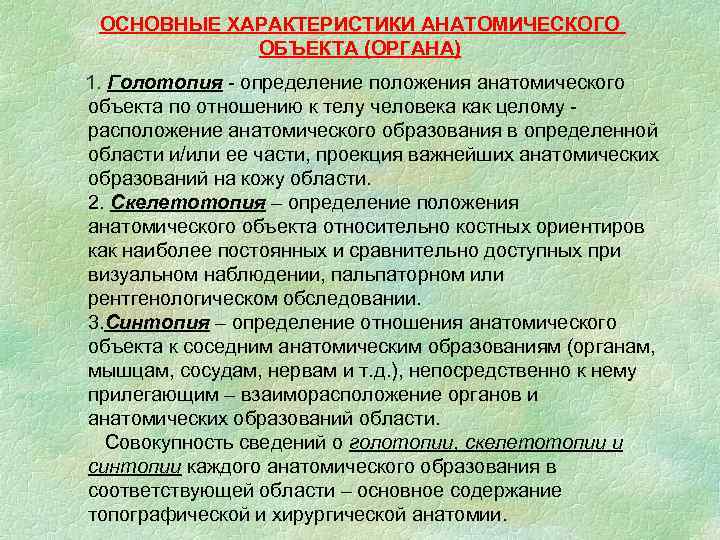 ОСНОВНЫЕ ХАРАКТЕРИСТИКИ АНАТОМИЧЕСКОГО ОБЪЕКТА (ОРГАНА)

1. Голотопия - определение положения анатомического объекта по отношению к телу человека как целому - расположение анатомического образования в определенной области и/или ее части, проекция важнейших анатомических образований на кожу области.
2. Скелетотопия – определение положения анатомического объекта относительно костных ориентиров как наиболее постоянных и сравнительно доступных при визуальном наблюдении, пальпаторном или рентгенологическом обследовании.
3.Синтопия – определение отношения анатомического объекта к соседним анатомическим образованиям (органам, мышцам, сосудам, нервам и т.д.), непосредственно к нему прилегающим – взаиморасположение органов и анатомических образований области.

Совокупность сведений о голотопии, скелетотопии и синтопии каждого анатомического образования в соответствующей области – основное содержание топографической и хирургической анатомии.